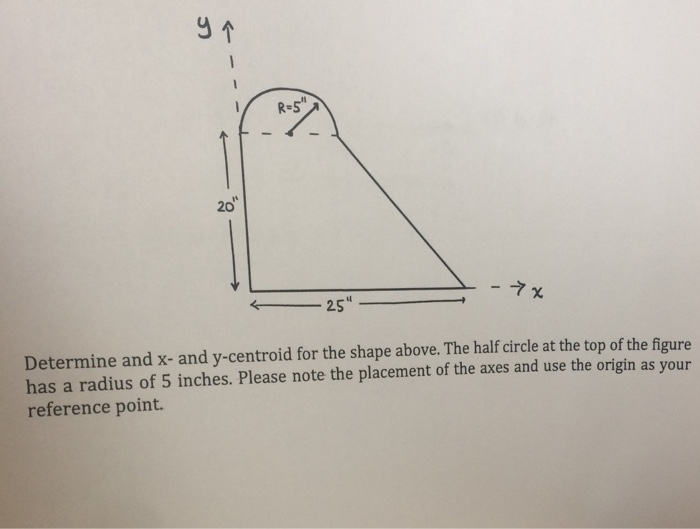 y

R=5"

20"

x

25"

Determine and x- and y-centroid for the shape above. The half circle at the top of the figure has a radius of 5 inches. Please note the placement of the axes and use the origin as your reference point.